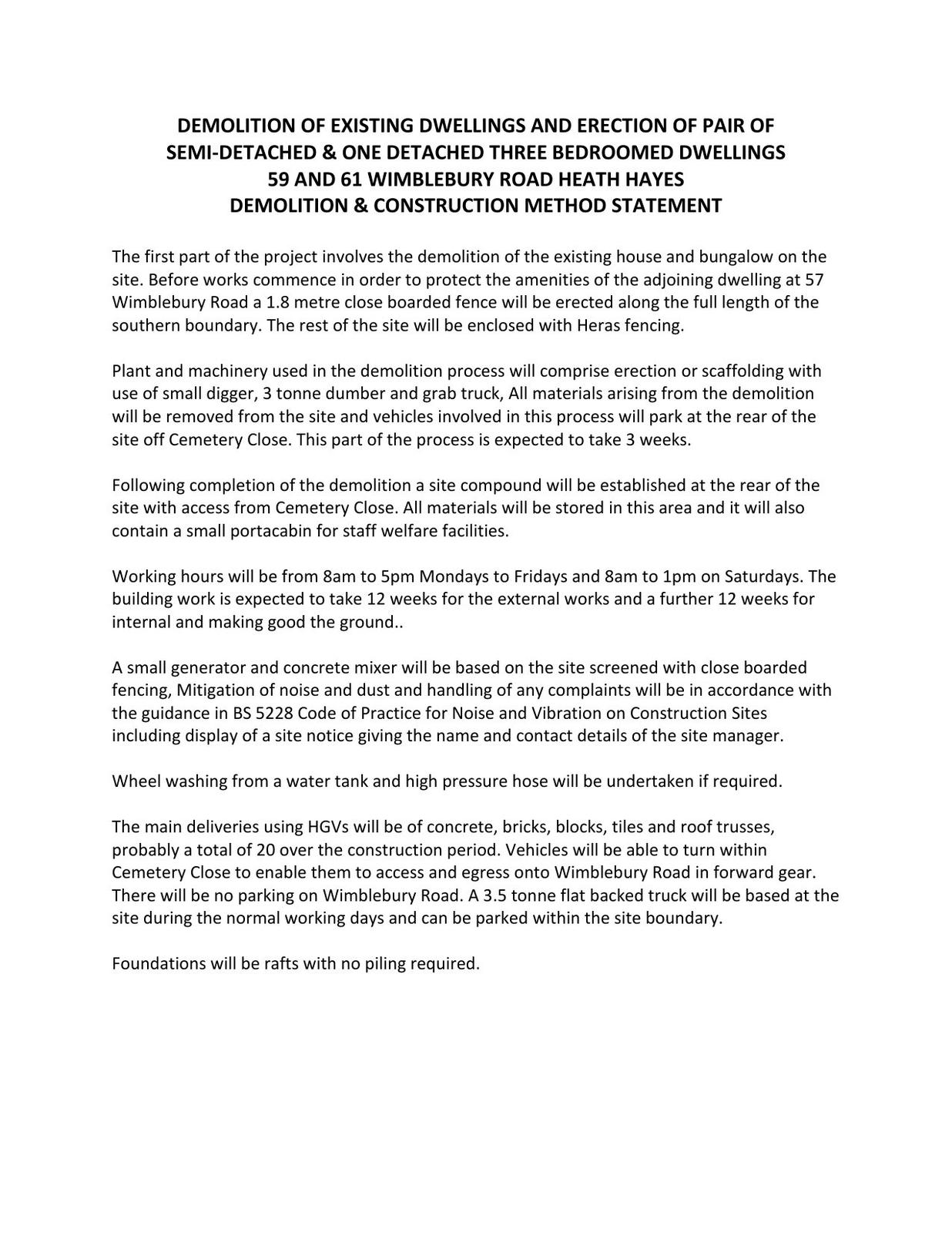 DEMOLITION OF EXISTING DWELLINGS AND ERECTION OF PAIR OF SEMI-DETACHED & ONE DETACHED THREE BEDROOMED DWELLINGS
59 AND 61 WIMBLEBURY ROAD HEATH HAYES
DEMOLITION & CONSTRUCTION METHOD STATEMENT

The first part of the project involves the demolition of the existing house and bungalow on the site. Before works commence in order to protect the amenities of the adjoining dwelling at 57 Wimblebury Road a 1.8 metre close boarded fence will be erected along the full length of the southern boundary. The rest of the site will be enclosed with Heras fencing.

Plant and machinery used in the demolition process will comprise erection or scaffolding with use of small digger, 3 tonne dumber and grab truck, All materials arising from the demolition will be removed from the site and vehicles involved in this process will park at the rear of the site off Cemetery Close. This part of the process is expected to take 3 weeks.

Following completion of the demolition a site compound will be established at the rear of the site with access from Cemetery Close. All materials will be stored in this area and it will also contain a small portacabin for staff welfare facilities.

Working hours will be from 8am to 5pm Mondays to Fridays and 8am to 1pm on Saturdays. The building work is expected to take 12 weeks for the external works and a further 12 weeks for internal and making good the ground..

A small generator and concrete mixer will be based on the site screened with close boarded fencing, Mitigation of noise and dust and handling of any complaints will be in accordance with the guidance in BS 5228 Code of Practice for Noise and Vibration on Construction Sites including display of a site notice giving the name and contact details of the site manager.

Wheel washing from a water tank and high pressure hose will be undertaken if required.

The main deliveries using HGVs will be of concrete, bricks, blocks, tiles and roof trusses, probably a total of 20 over the construction period. Vehicles will be able to turn within Cemetery Close to enable them to access and egress onto Wimblebury Road in forward gear. There will be no parking on Wimblebury Road. A 3.5 tonne flat backed truck will be based at the site during the normal working days and can be parked within the site boundary.

Foundations will be rafts with no piling required.